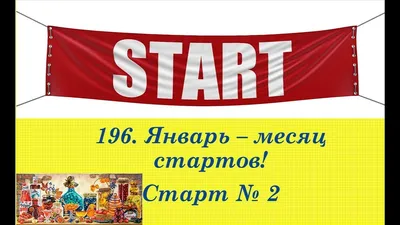 START

196. Январь – месяц стартов!

Старт № 2